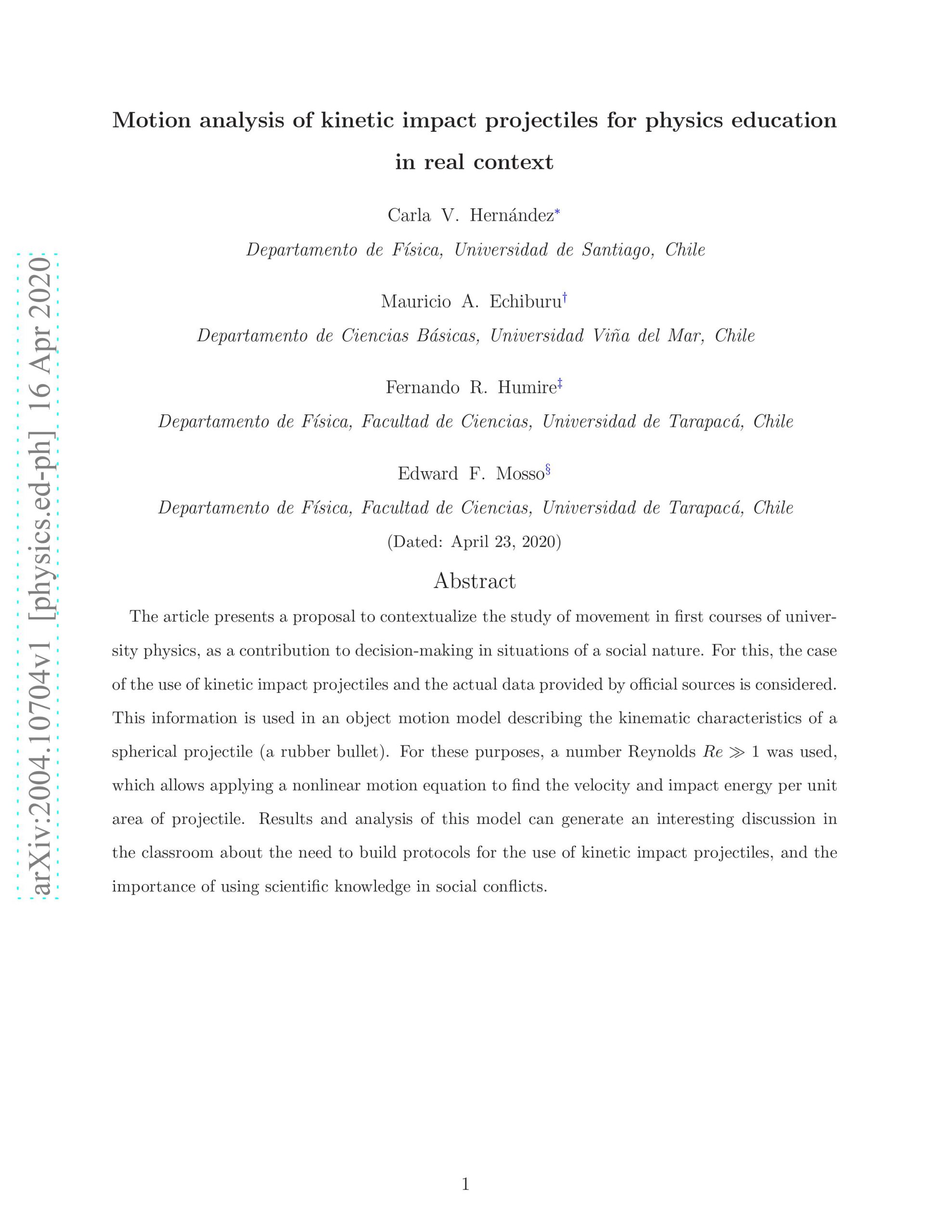 arXiv:2004.10704v1 [physics.ed-ph] 16 Apr 2020

Motion analysis of kinetic impact projectiles for physics education in real context

Carla V. Hernández*

Departamento de Física, Universidad de Santiago, Chile

Mauricio A. Echiburu†

Departamento de Ciencias Básicas, Universidad Viña del Mar, Chile

Fernando R. Humire‡

Departamento de Física, Facultad de Ciencias, Universidad de Tarapacá, Chile

Edward F. Mosso§

Departamento de Física, Facultad de Ciencias, Universidad de Tarapacá, Chile

(Dated: April 23, 2020)

Abstract

The article presents a proposal to contextualize the study of movement in first courses of university physics, as a contribution to decision-making in situations of a social nature. For this, the case of the use of kinetic impact projectiles and the actual data provided by official sources is considered. This information is used in an object motion model describing the kinematic characteristics of a spherical projectile (a rubber bullet). For these purposes, a number Reynolds $Re \gg 1$ was used, which allows applying a nonlinear motion equation to find the velocity and impact energy per unit area of projectile. Results and analysis of this model can generate an interesting discussion in the classroom about the need to build protocols for the use of kinetic impact projectiles, and the importance of using scientific knowledge in social conflicts.

1